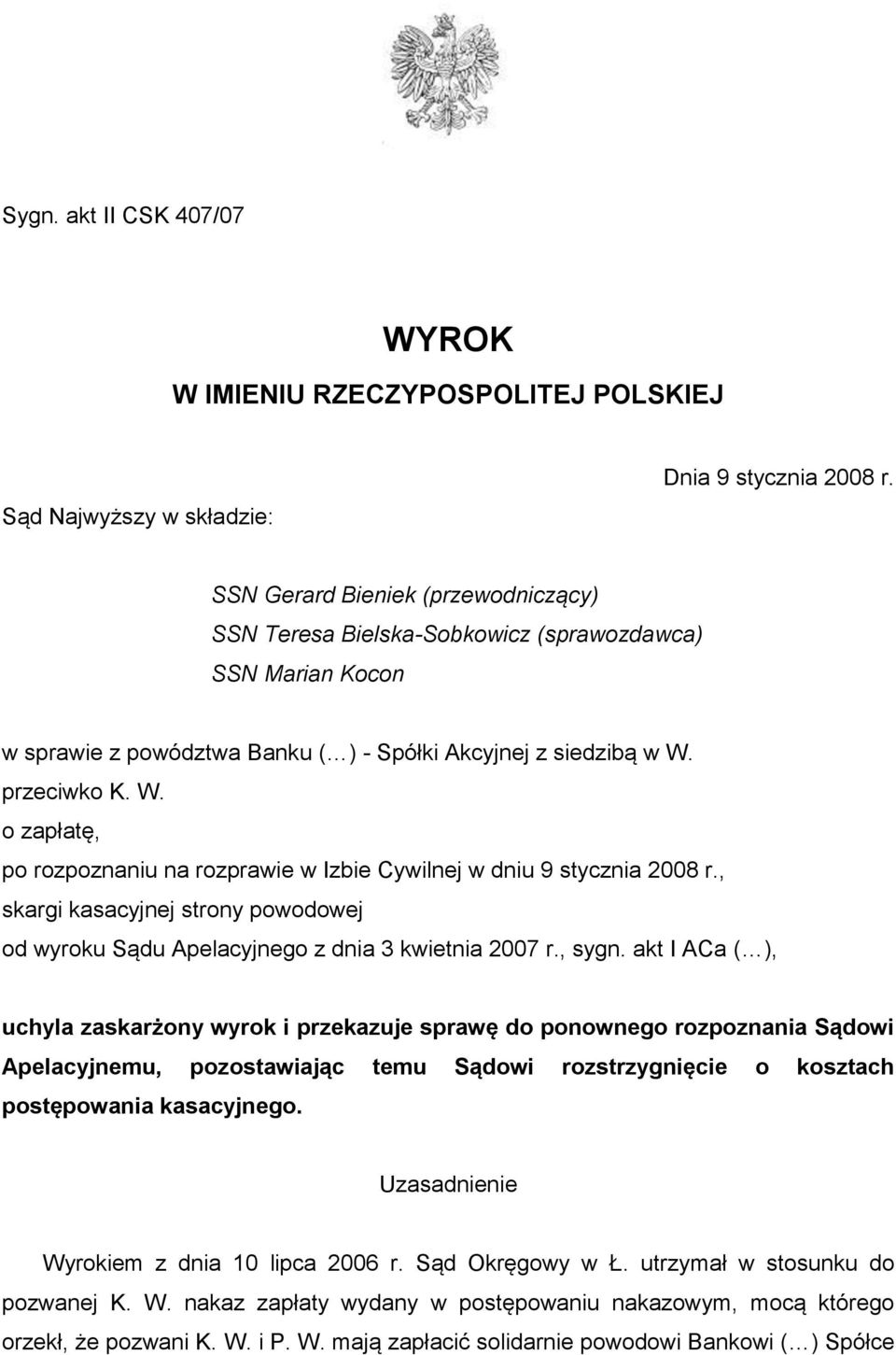 Sygn. akt II CSK 407/07

WYROK
W IMIENIU RZECZYPOSPOLITEJ POLSKIEJ

Dnia 9 stycznia 2008 r.

Sąd Najwyższy w składzie:

SSN Gerard Bieniek (przewodniczący)
SSN Teresa Bielska-Sobkowicz (sprawozdawca)
SSN Marian Kocon

w sprawie z powództwa Banku (…) - Spółki Akcyjnej z siedzibą w W.
przeciwko K. W.
o zapłatę,
po rozpoznaniu na rozprawie w Izbie Cywilnej w dniu 9 stycznia 2008 r.,
skargi kasacyjnej strony powodowej
od wyroku Sądu Apelacyjnego z dnia 3 kwietnia 2007 r., sygn. akt I ACa (…),

uchyla zaskarżony wyrok i przekazuje sprawę do ponownego rozpoznania Sądowi Apelacyjnemu, pozostawiając temu Sądowi rozstrzygnięcie o kosztach postępowania kasacyjnego.

Uzasadnienie

Wyrokiem z dnia 10 lipca 2006 r. Sąd Okręgowy w Ł. utrzymał w stosunku do pozwanej K. W. nakaz zapłaty wydany w postępowaniu nakazowym, mocą którego orzekł, że pozwani K. W. i P. W. mają zapłacić solidarnie powodowi Bankowi (…) Spółce